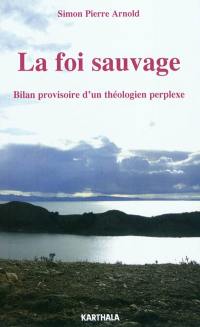 Simon Pierre Arnold

La foi sauvage

Bilan provisoire d'un théologien perplexe

KARTHALA